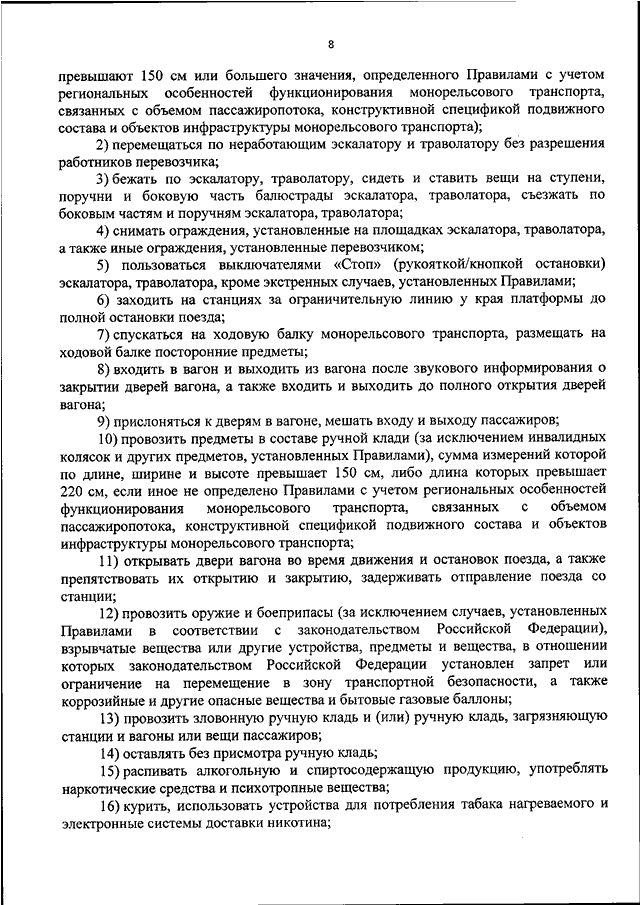 8

превышают 150 см или большего значения, определенного Правилами с учетом региональных особенностей функционирования монорельсового транспорта, связанных с объемом пассажиропотока, конструктивной спецификой подвижного состава и объектов инфраструктуры монорельсового транспорта);

2) перемещаться по неработающим эскалатору и траволатору без разрешения работников перевозчика;

3) бежать по эскалатору, траволатору, сидеть и ставить вещи на ступени, поручни и боковую часть балюстрады эскалатора, траволатора, съезжать по боковым частям и поручням эскалатора, траволатора;

4) снимать ограждения, установленные на площадках эскалатора, траволатора, а также иные ограждения, установленные перевозчиком;

5) пользоваться выключателями «Стоп» (рукояткой/кнопкой остановки) эскалатора, траволатора, кроме экстренных случаев, установленных Правилами;

6) заходить на станциях за ограничительную линию у края платформы до полной остановки поезда;

7) спускаться на ходовую балку монорельсового транспорта, размещать на ходовой балке посторонние предметы;

8) входить в вагон и выходить из вагона после звукового информирования о закрытии дверей вагона, а также входить и выходить до полного открытия дверей вагона;

9) прислоняться к дверям в вагоне, мешать входу и выходу пассажиров;

10) провозить предметы в составе ручной клади (за исключением инвалидных колясок и других предметов, установленных Правилами), сумма измерений которой по длине, ширине и высоте превышает 150 см, либо длина которых превышает 220 см, если иное не определено Правилами с учетом региональных особенностей функционирования монорельсового транспорта, связанных с объемом пассажиропотока, конструктивной спецификой подвижного состава и объектов инфраструктуры монорельсового транспорта;

11) открывать двери вагона во время движения и остановок поезда, а также препятствовать их открытию и закрытию, задерживать отправление поезда со станции;

12) провозить оружие и боеприпасы (за исключением случаев, установленных Правилами в соответствии с законодательством Российской Федерации), взрывчатые вещества или другие устройства, предметы и вещества, в отношении которых законодательством Российской Федерации установлен запрет или ограничение на перемещение в зону транспортной безопасности, а также коррозийные и другие опасные вещества и бытовые газовые баллоны;

13) провозить зловонную ручную кладь и (или) ручную кладь, загрязняющую станции и вагоны или вещи пассажиров;

14) оставлять без присмотра ручную кладь;

15) распивать алкогольную и спиртосодержащую продукцию, употреблять наркотические средства и психотропные вещества;

16) курить, использовать устройства для потребления табака нагреваемого и электронные системы доставки никотина;